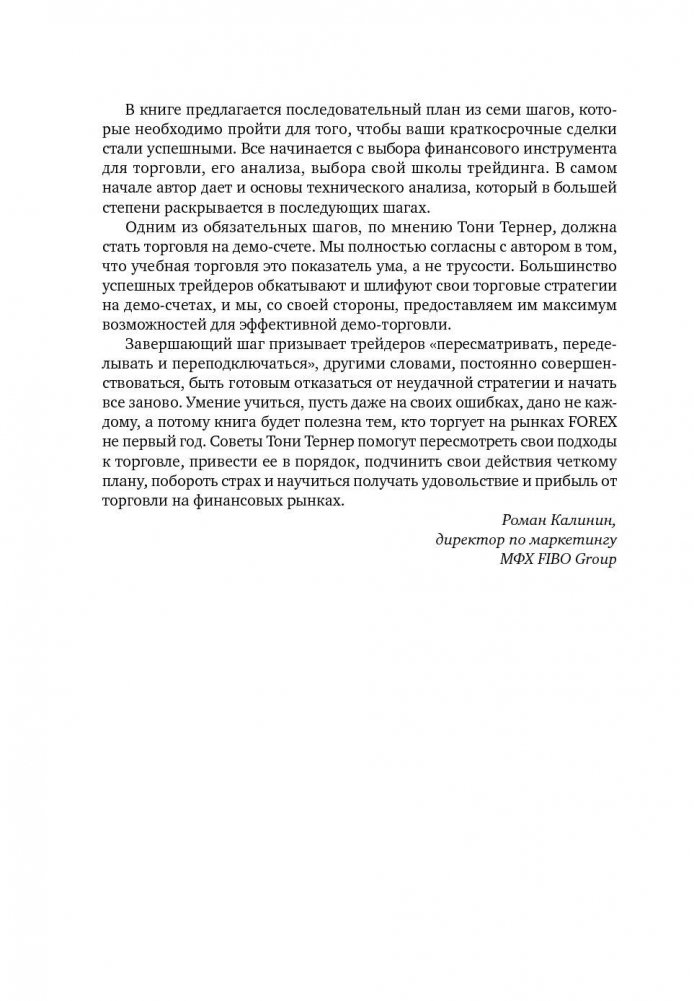 В книге предлагается последовательный план из семи шагов, которые необходимо пройти для того, чтобы ваши краткосрочные сделки стали успешными. Все начинается с выбора финансового инструмента для торговли, его анализа, выбора свой школы трейдинга. В самом начале автор дает и основы технического анализа, который в большей степени раскрывается в последующих шагах.

Одним из обязательных шагов, по мнению Тони Тернер, должна стать торговля на демо-счете. Мы полностью согласны с автором в том, что учебная торговля это показатель ума, а не трусости. Большинство успешных трейдеров обкатывают и шлифуют свои торговые стратегии на демо-счетах, и мы, со своей стороны, предоставляем им максимум возможностей для эффективной демо-торговли.

Завершающий шаг призывает трейдеров «пересматривать, переделывать и переподключаться», другими словами, постоянно совершенствоваться, быть готовым отказаться от неудачной стратегии и начать все заново. Умение учиться, пусть даже на своих ошибках, дано не каждому, а потому книга будет полезна тем, кто торгует на рынках FOREX не первый год. Советы Тони Тернер помогут пересмотреть свои подходы к торговле, привести ее в порядок, подчинить свои действия четкому плану, побороть страх и научиться получать удовольствие и прибыль от торговли на финансовых рынках.

Роман Калинин,
директор по маркетингу
МФХ FIBO Group